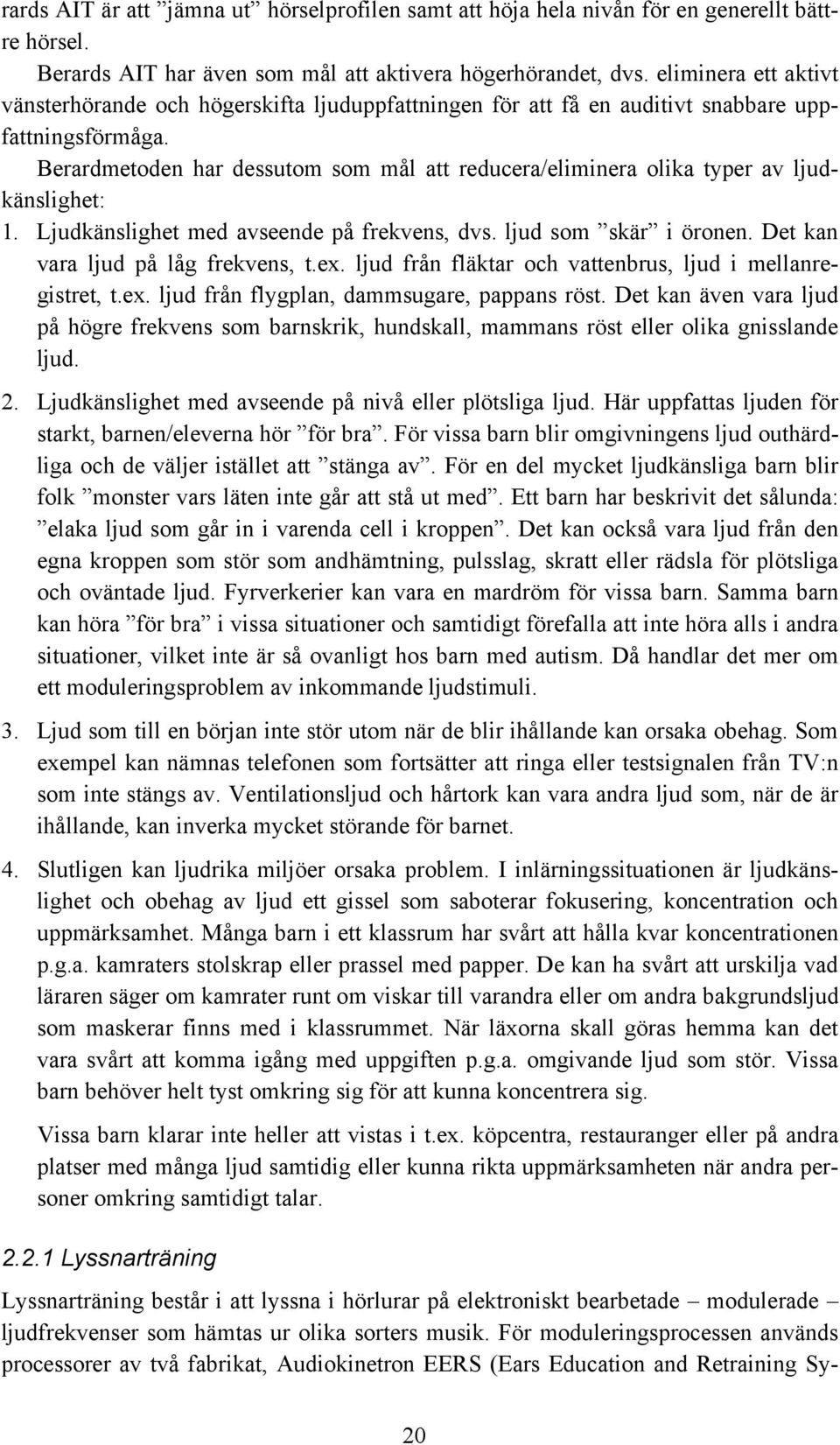 rards AIT är att ”jämna ut” hörselprofilen samt att höja hela nivån för en generellt bättre hörsel.

Berards AIT har även som mål att aktivera högerhörandet, dvs. eliminera ett aktivt vänsterhörande och högerskifta ljuduppfattningen för att få en auditivt snabbare uppfattningsförmåga.

Berardmetoden har dessutom som mål att reducera/eliminera olika typer av ljudkänslighet:

1. Ljudkänslighet med avseende på frekvens, dvs. ljud som ”skär” i öronen. Det kan vara ljud på låg frekvens, t.ex. ljud från fläktar och vattenbrus, ljud i mellanregistret, t.ex. ljud från flygplan, dammsugare, pappans röst. Det kan även vara ljud på högre frekvens som barnskrik, hundskall, mammans röst eller olika gnisslande ljud.

2. Ljudkänslighet med avseende på nivå eller plötsliga ljud. Här uppfattas ljuden för starkt, barnen/eleverna hör ”för bra”. För vissa barn blir omgivningens ljud outhärdliga och de väljer istället att ”stänga av”. För en del mycket ljudkänsliga barn blir folk ”monster vars läten inte går att stå ut med”. Ett barn har beskrivit det sålunda: ”elaka ljud som går in i varenda cell i kroppen”. Det kan också vara ljud från den egna kroppen som stör som andhämtning, pulsslag, skratt eller rädsla för plötsliga och oväntade ljud. Fyrverkerier kan vara en mardröm för vissa barn. Samma barn kan höra ”för bra” i vissa situationer och samtidigt förefalla att inte höra alls i andra situationer, vilket inte är så ovanligt hos barn med autism. Då handlar det mer om ett moduleringsproblem av inkommande ljudstimuli.

3. Ljud som till en början inte stör utom när de blir ihållande kan orsaka obehag. Som exempel kan nämnas telefonen som fortsätter att ringa eller testsignalen från TV:n som inte stängs av. Ventilationsljud och hårtork kan vara andra ljud som, när de är ihållande, kan inverka mycket störande för barnet.

4. Slutligen kan ljudrika miljöer orsaka problem. I inlärningssituationen är ljudkänslighet och obehag av ljud ett gissel som saboterar fokusering, koncentration och uppmärksamhet. Många barn i ett klassrum har svårt att hålla kvar koncentrationen p.g.a. kamraters stolskrap eller prassel med papper. De kan ha svårt att urskilja vad läraren säger om kamrater runt om viskar till varandra eller om andra bakgrundsljud som maskerar finns med i klassrummet. När läxorna skall göras hemma kan det vara svårt att komma igång med uppgiften p.g.a. omgivande ljud som stör. Vissa barn behöver helt tyst omkring sig för att kunna koncentrera sig.

Vissa barn klarar inte heller att vistas i t.ex. köpcentra, restauranger eller på andra platser med många ljud samtidig eller kunna rikta uppmärksamheten när andra personer omkring samtidigt talar.

2.2.1 Lyssnarträning

Lyssnarträning består i att lyssna i hörlurar på elektroniskt bearbetade – modulerade – ljudfrekvenser som hämtas ur olika sorters musik. För moduleringsprocessen används processorer av två fabrikat, Audiokinetron EERS (Ears Education and Retraining Sy-

20